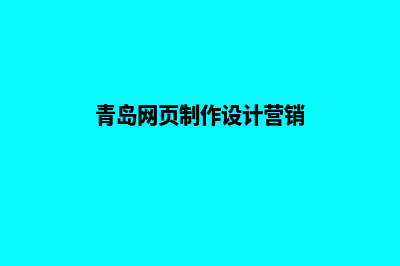 青岛网页制作设计营销